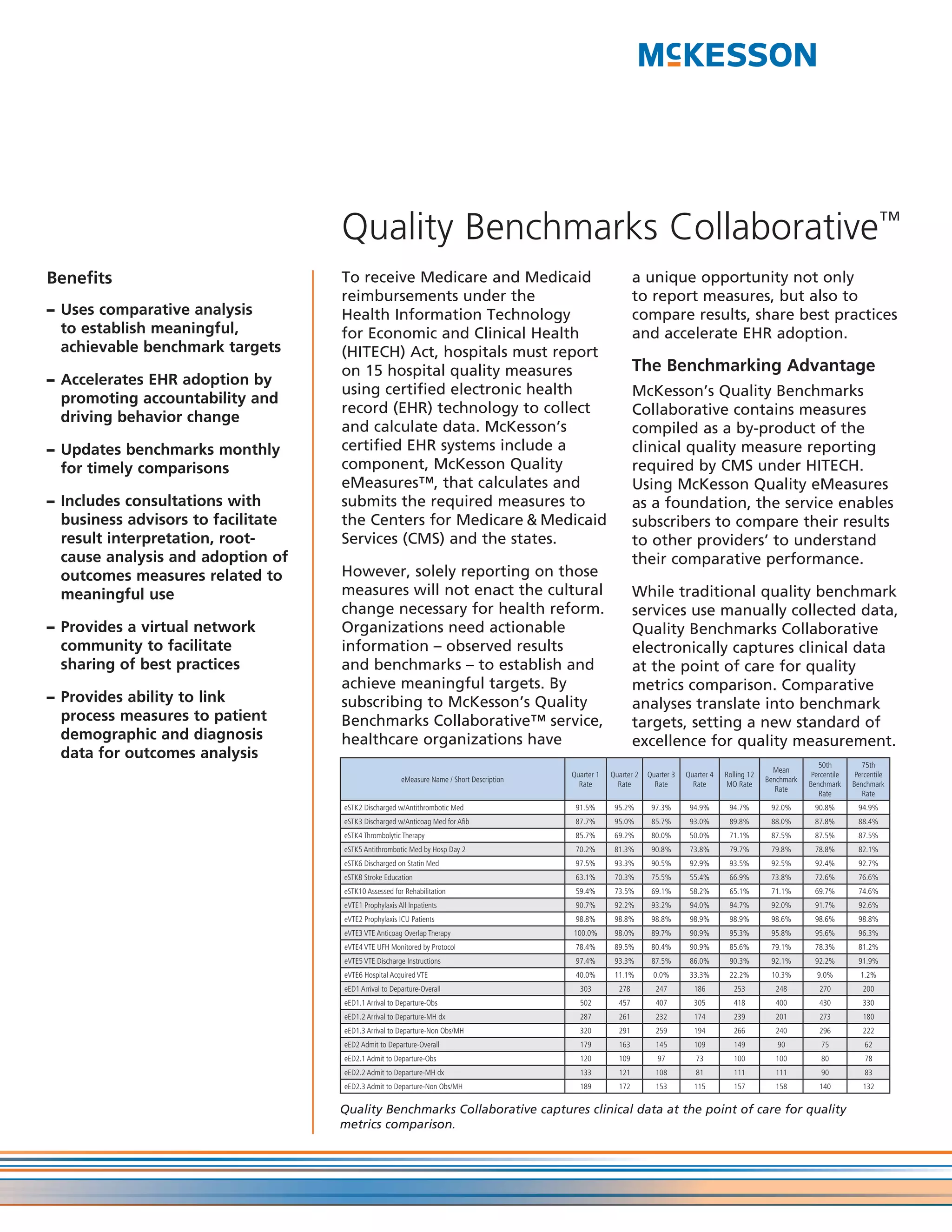 McKESSON

Quality Benchmarks Collaborative™

Benefits

– Uses comparative analysis to establish meaningful, achievable benchmark targets

– Accelerates EHR adoption by promoting accountability and driving behavior change

– Updates benchmarks monthly for timely comparisons

– Includes consultations with business advisors to facilitate result interpretation, root-cause analysis and adoption of outcomes measures related to meaningful use

– Provides a virtual network community to facilitate sharing of best practices

– Provides ability to link process measures to patient demographic and diagnosis data for outcomes analysis

To receive Medicare and Medicaid reimbursements under the Health Information Technology for Economic and Clinical Health (HITECH) Act, hospitals must report on 15 hospital quality measures using certified electronic health record (EHR) technology to collect and calculate data. McKesson's certified EHR systems include a component, McKesson Quality eMeasures™, that calculates and submits the required measures to the Centers for Medicare & Medicaid Services (CMS) and the states.

However, solely reporting on those measures will not enact the cultural change necessary for health reform. Organizations need actionable information – observed results and benchmarks – to establish and achieve meaningful targets. By subscribing to McKesson's Quality Benchmarks Collaborative™ service, healthcare organizations have a unique opportunity not only to report measures, but also to compare results, share best practices and accelerate EHR adoption.

The Benchmarking Advantage

McKesson's Quality Benchmarks Collaborative contains measures compiled as a by-product of the clinical quality measure reporting required by CMS under HITECH. Using McKesson Quality eMeasures as a foundation, the service enables subscribers to compare their results to other providers' to understand their comparative performance.

While traditional quality benchmark services use manually collected data, Quality Benchmarks Collaborative electronically captures clinical data at the point of care for quality metrics comparison. Comparative analyses translate into benchmark targets, setting a new standard of excellence for quality measurement.

| eMeasure Name / Short Description | Quarter 1 Rate | Quarter 2 Rate | Quarter 3 Rate | Quarter 4 Rate | Rolling 12 MO Rate | Mean Benchmark Rate | 50th Percentile Benchmark Rate | 75th Percentile Benchmark Rate |
|---|---|---|---|---|---|---|---|---|
| eSTK2 Discharged w/Antithrombotic Med | 91.5% | 95.2% | 97.3% | 94.9% | 94.7% | 92.0% | 90.8% | 94.9% |
| eSTK3 Discharged w/Anticoag Med for Afib | 87.7% | 95.0% | 85.7% | 93.0% | 89.8% | 88.0% | 87.8% | 88.4% |
| eSTK4 Thrombolytic Therapy | 85.7% | 69.2% | 80.0% | 50.0% | 71.1% | 87.5% | 87.5% | 87.5% |
| eSTK5 Antithrombotic Med by Hosp Day 2 | 70.2% | 81.3% | 90.8% | 73.8% | 79.7% | 79.8% | 78.8% | 82.1% |
| eSTK6 Discharged on Statin Med | 97.5% | 93.3% | 90.5% | 92.9% | 93.5% | 92.5% | 92.4% | 92.7% |
| eSTK8 Stroke Education | 63.1% | 70.3% | 75.5% | 55.4% | 66.9% | 73.8% | 72.6% | 76.6% |
| eSTK10 Assessed for Rehabilitation | 59.4% | 73.5% | 69.1% | 58.2% | 65.1% | 71.1% | 69.7% | 74.6% |
| eVTE1 Prophylaxis All Inpatients | 90.7% | 92.2% | 93.2% | 94.0% | 94.7% | 92.0% | 91.7% | 92.6% |
| eVTE2 Prophylaxis ICU Patients | 98.8% | 98.8% | 98.8% | 98.9% | 98.9% | 98.6% | 98.6% | 98.8% |
| eVTE3 VTE Anticoag Overlap Therapy | 100.0% | 98.0% | 89.7% | 90.9% | 95.3% | 95.8% | 95.6% | 96.3% |
| eVTE4 VTE UFH Monitored by Protocol | 78.4% | 89.5% | 80.4% | 90.9% | 85.6% | 79.1% | 78.3% | 81.2% |
| eVTE5 VTE Discharge Instructions | 97.4% | 93.3% | 87.5% | 86.0% | 90.3% | 92.1% | 92.2% | 91.9% |
| eVTE6 Hospital Acquired VTE | 40.0% | 11.1% | 0.0% | 33.3% | 22.2% | 10.3% | 9.0% | 1.2% |
| eED1 Arrival to Departure-Overall | 303 | 278 | 247 | 186 | 253 | 248 | 270 | 200 |
| eED1.1 Arrival to Departure-Obs | 502 | 457 | 407 | 305 | 418 | 400 | 430 | 330 |
| eED1.2 Arrival to Departure-MH dx | 287 | 261 | 232 | 174 | 239 | 201 | 273 | 180 |
| eED1.3 Arrival to Departure-Non Obs/MH | 320 | 291 | 259 | 194 | 266 | 240 | 296 | 222 |
| eED2 Admit to Departure-Overall | 179 | 163 | 145 | 109 | 149 | 90 | 75 | 62 |
| eED2.1 Admit to Departure-Obs | 120 | 109 | 97 | 73 | 100 | 100 | 80 | 78 |
| eED2.2 Admit to Departure-MH dx | 133 | 121 | 108 | 81 | 111 | 111 | 90 | 83 |
| eED2.3 Admit to Departure-Non Obs/MH | 189 | 172 | 153 | 115 | 157 | 158 | 140 | 132 |

Quality Benchmarks Collaborative captures clinical data at the point of care for quality metrics comparison.